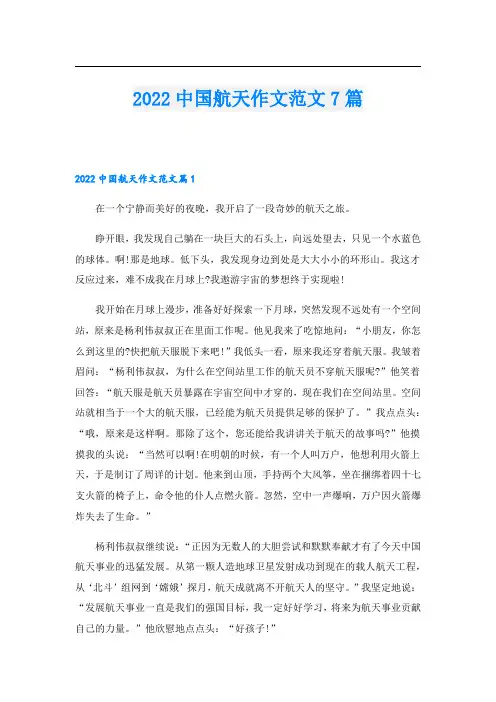 2022 中国航天作文范文 7 篇

2022 中国航天作文范文篇 1

在一个宁静而美好的夜晚，我开启了一段奇妙的航天之旅。

睁开眼，我发现自己躺在一块巨大的石头上，向远处望去，只见一个水蓝色的球体。啊!那是地球。低下头，我发现身边到处是大大小小的环形山。我这才反应过来，难不成我在月球上?我遨游宇宙的梦想终于实现啦!

我开始在月球上漫步，准备好好探索一下月球，突然发现不远处有一个空间站，原来是杨利伟叔叔正在里面工作呢。他见我来了吃惊地问：“小朋友，你怎么到这里的?快把航天服脱下来吧!”我低头一看，原来我还穿着航天服。我皱着眉问：“杨利伟叔叔，为什么在空间站里工作的航天员不穿航天服呢?”他笑着回答：“航天服是航天员暴露在宇宙空间中才穿的，现在我们在空间站里。空间站就相当于一个大的航天服，已经能为航天员提供足够的保护了。”我点点头：“哦，原来是这样啊。那除了这个，您还能给我讲讲关于航天的故事吗?”他摸摸我的头说：“当然可以啊!在明朝的时候，有一个人叫万户，他想利用火箭上天，于是制订了周详的计划。他来到山顶，手持两个大风筝，坐在捆绑着四十七支火箭的椅子上，命令他的仆人点燃火箭。忽然，空中一声爆响，万户因火箭爆炸失去了生命。”

杨利伟叔叔继续说：“正因为无数人的大胆尝试和默默奉献才有了今天中国航天事业的迅猛发展。从第一颗人造地球卫星发射成功到现在的载人航天工程，从‘北斗’组网到‘嫦娥’探月，航天成就离不开航天人的坚守。”我坚定地说：“发展航天事业一直是我们的强国目标，我一定好好学习，将来为航天事业贡献自己的力量。”他欣慰地点点头：“好孩子!”